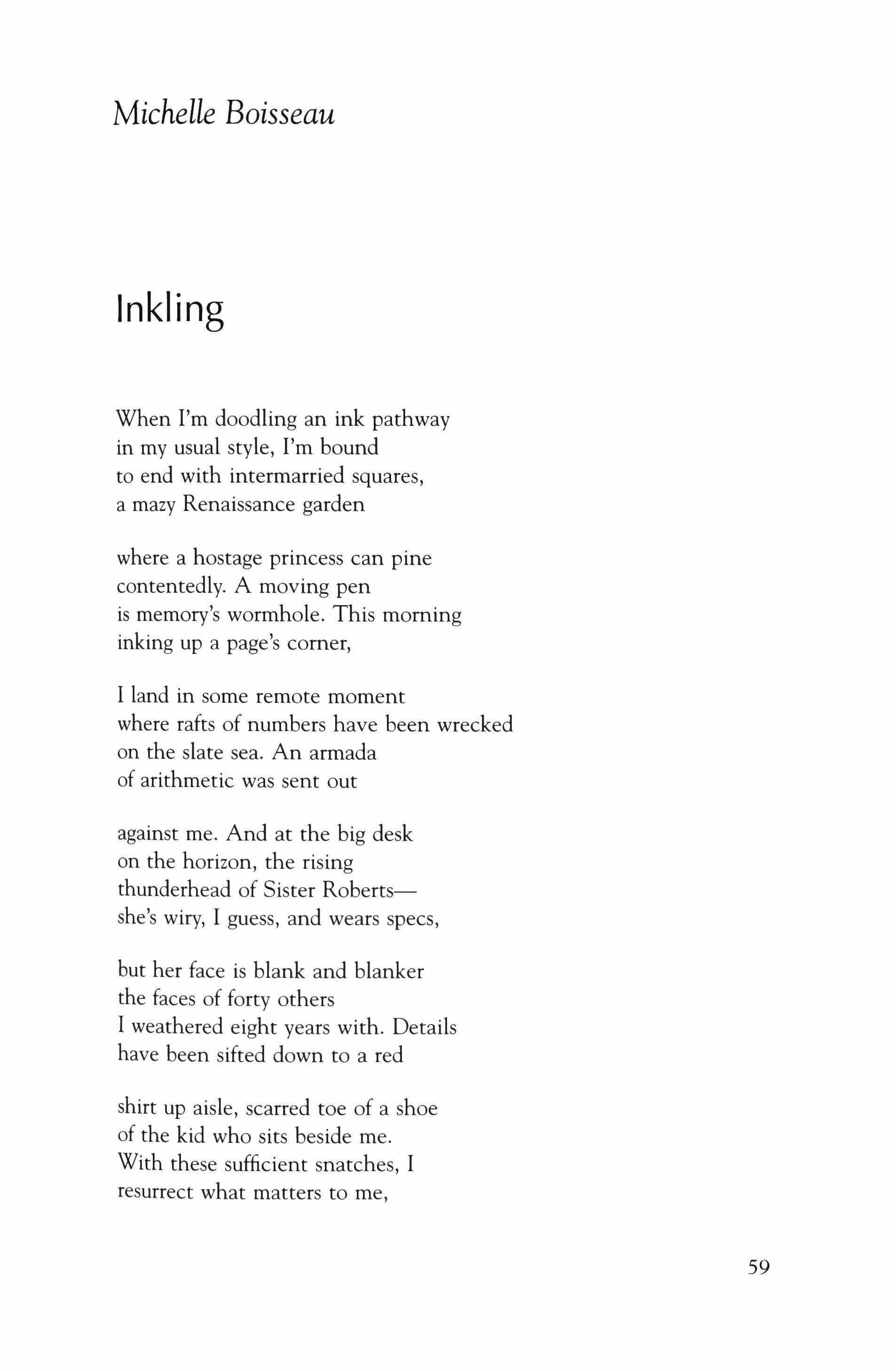 Michelle Boisseau

Inkling

When I'm doodling an ink pathway
in my usual style, I'm bound
to end with intermarried squares,
a mazy Renaissance garden

where a hostage princess can pine
contentedly. A moving pen
is memory's wormhole. This morning
inking up a page's corner,

I land in some remote moment
where rafts of numbers have been wrecked
on the slate sea. An armada
of arithmetic was sent out

against me. And at the big desk
on the horizon, the rising
thunderhead of Sister Roberts—
she's wiry, I guess, and wears specs,

but her face is blank and blanker
the faces of forty others
I weathered eight years with. Details
have been sifted down to a red

shirt up aisle, scarred toe of a shoe
of the kid who sits beside me.
With these sufficient snatches, I
resurrect what matters to me,

59